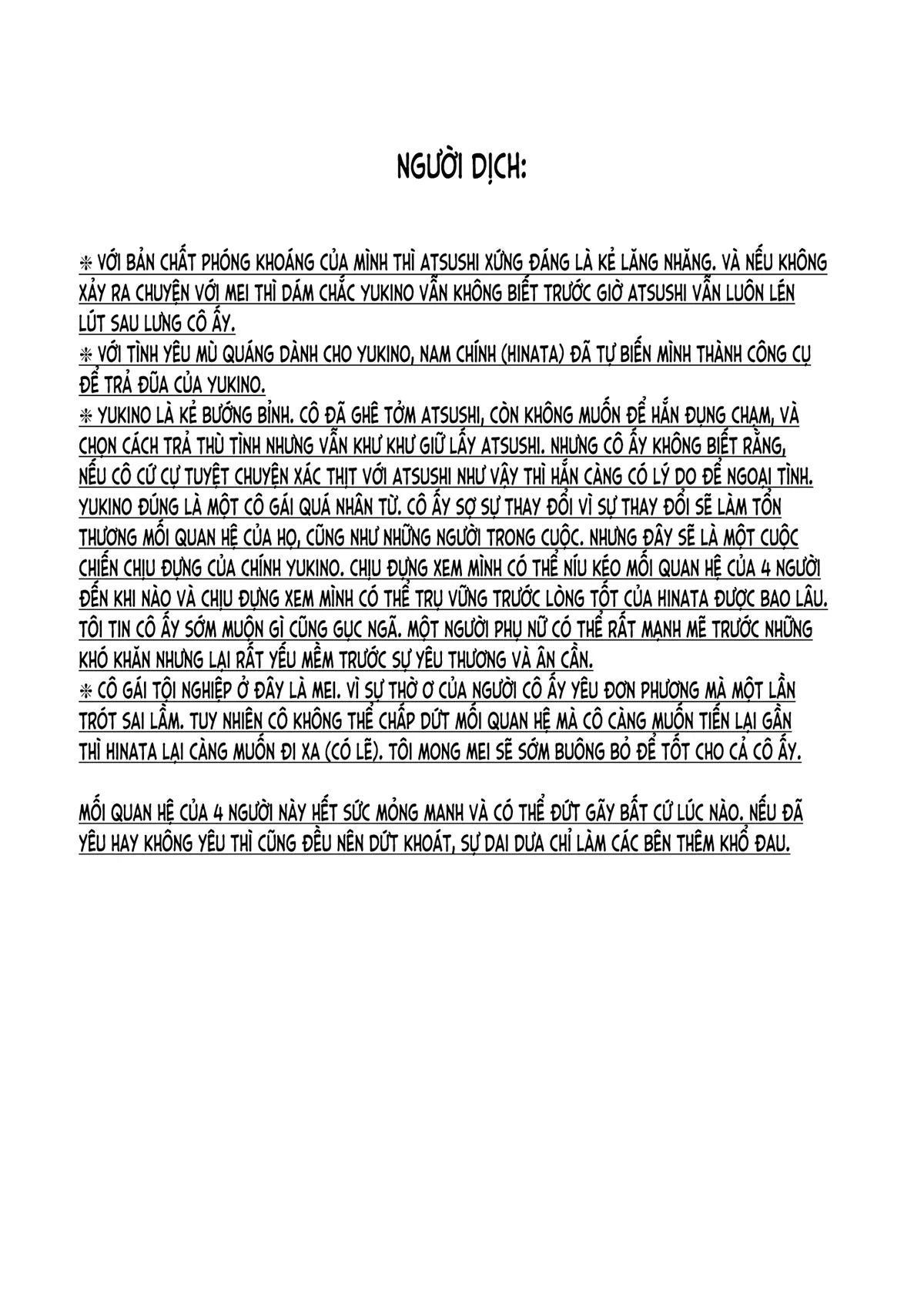 NGƯỜI DỊCH:

❈ VỚI BẢN CHẤT PHÓNG KHOÁNG CỦA MÌNH THÌ ATSUSHI XỨNG ĐÁNG LÀ KẺ LĂNG NHĂNG. VÀ NẾU KHÔNG XẢY RA CHUYỆN VỚI MEI THÌ DÁM CHẮC YUKINO VẪN KHÔNG BIẾT TRƯỚC GIỜ ATSUSHI VẪN LUÔN LÉN LÚT SAU LƯNG CÔ ẤY.
❈ VỚI TÌNH YÊU MÙ QUÁNG DÀNH CHO YUKINO, NAM CHÍNH (HINATA) ĐÃ TỰ BIẾN MÌNH THÀNH CÔNG CỤ ĐỂ TRẢ ĐŨA CỦA YUKINO.
❈ YUKINO LÀ KẺ BƯỚNG BỈNH. CÔ ĐÃ GHÊ TỞM ATSUSHI, CÒN KHÔNG MUỐN ĐỂ HẮN ĐỤNG CHẠM, VÀ CHỌN CÁCH TRẢ THÙ TÌNH NHƯNG VẪN KHƯ KHƯ GIỮ LẤY ATSUSHI. NHƯNG CÔ ẤY KHÔNG BIẾT RẰNG, NẾU CÔ CỨ CỰ TUYỆT CHUYỆN XÁC THỊT VỚI ATSUSHI NHƯ VẬY THÌ HẮN CÀNG CÓ LÝ DO ĐỂ NGOẠI TÌNH. YUKINO ĐÚNG LÀ MỘT CÔ GÁI QUÁ NHÂN TỪ. CÔ ẤY SỢ SỰ THAY ĐỔI VÌ SỰ THAY ĐỔI SẼ LÀM TỔN THƯƠNG MỐI QUAN HỆ CỦA HỌ, CŨNG NHƯ NHỮNG NGƯỜI TRONG CUỘC. NHƯNG ĐÂY SẼ LÀ MỘT CUỘC CHIẾN CHỊU ĐỰNG CỦA CHÍNH YUKINO. CHỊU ĐỰNG XEM MÌNH CÓ THỂ NÍU KÉO MỐI QUAN HỆ CỦA 4 NGƯỜI ĐẾN KHI NÀO VÀ CHỊU ĐỰNG XEM MÌNH CÓ THỂ TRỤ VỮNG TRƯỚC LÒNG TỐT CỦA HINATA ĐƯỢC BAO LÂU. TÔI TIN CÔ ẤY SỚM MUỘN GÌ CŨNG GỤC NGÃ. MỘT NGƯỜI PHỤ NỮ CÓ THỂ RẤT MẠNH MẼ TRƯỚC NHỮNG KHÓ KHĂN NHƯNG LẠI RẤT YẾU MỀM TRƯỚC SỰ YÊU THƯƠNG VÀ ÂN CẦN.
❈ CÔ GÁI TỘI NGHIỆP Ở ĐÂY LÀ MEI. VÌ SỰ THỜ Ơ CỦA NGƯỜI CÔ ẤY YÊU ĐƠN PHƯƠNG MÀ MỘT LẦN TRÓT SAI LẦM. TUY NHIÊN CÔ KHÔNG THỂ CHẤP DỨT MỐI QUAN HỆ MÀ CÔ CÀNG MUỐN TIẾN LẠI GẦN THÌ HINATA LẠI CÀNG MUỐN ĐI XA (CÓ LẼ). TÔI MONG MEI SẼ SỚM BUÔNG BỎ ĐỂ TỐT CHO CẢ CÔ ẤY.

MỐI QUAN HỆ CỦA 4 NGƯỜI NÀY HẾT SỨC MỎNG MANH VÀ CÓ THỂ ĐỨT GÃY BẤT CỨ LÚC NÀO. NẾU ĐÃ YÊU HAY KHÔNG YÊU THÌ CŨNG ĐỀU NÊN DỨT KHOÁT, SỰ DAI DƯA CHỈ LÀM CÁC BÊN THÊM KHỔ ĐAU.